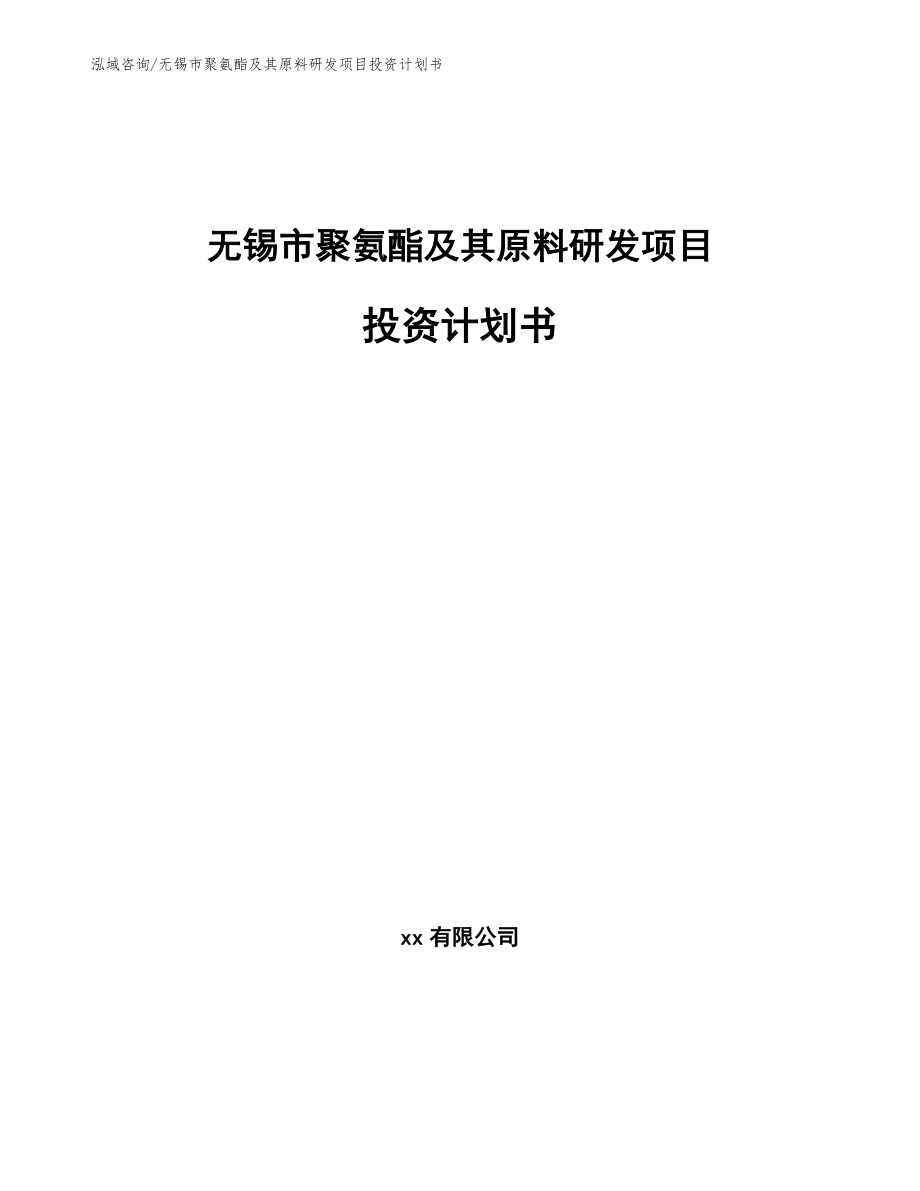 泓域咨询/无锡市聚氨酯及其原料研发项目投资计划书

无锡市聚氨酯及其原料研发项目

投资计划书

xx 有限公司